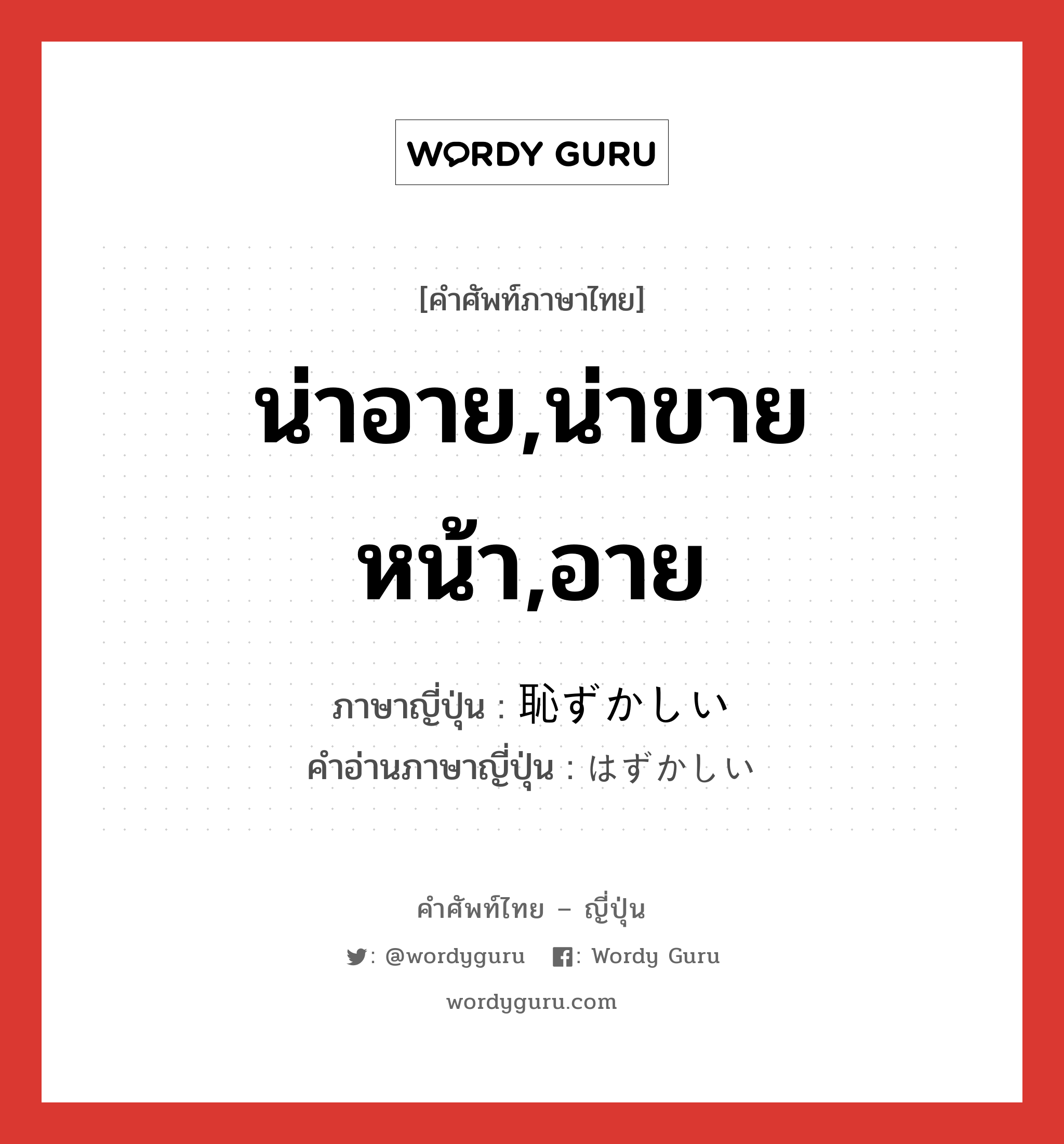 WORDY GURU

[คำศัพท์ภาษาไทย]

น่าอาย,น่าขายหน้า,อาย

ภาษาญี่ปุ่น : 恥ずかしい
คำอ่านภาษาญี่ปุ่น : はずかしい

คำศัพท์ไทย – ญี่ปุ่น

: @wordyguru : Wordy Guru

wordyguru.com